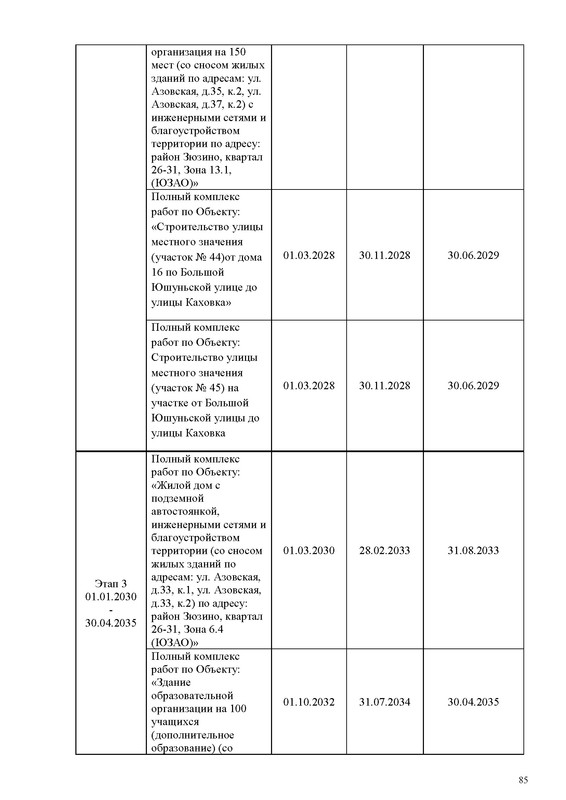 |  | организация на 150 мест (со сносом жилых зданий по адресам: ул. Азовская, д.35, к.2, ул. Азовская, д.37, к.2) с инженерными сетями и благоустройством территории по адресу: район Зюзино, квартал 26-31, Зона 13.1, (ЮЗАО)» |  |  |  |
|---|---|---|---|---|
|  | Полный комплекс работ по Объекту: «Строительство улицы местного значения (участок № 44)от дома 16 по Большой Юшуньской улице до улицы Каховка» | 01.03.2028 | 30.11.2028 | 30.06.2029 |
|  | Полный комплекс работ по Объекту: Строительство улицы местного значения (участок № 45) на участке от Большой Юшуньской улицы до улицы Каховка | 01.03.2028 | 30.11.2028 | 30.06.2029 |
| Этап 3 01.01.2030 - 30.04.2035 | Полный комплекс работ по Объекту: «Жилой дом с подземной автостоянкой, инженерными сетями и благоустройством территории (со сносом жилых зданий по адресам: ул. Азовская, д.33, к.1, ул. Азовская, д.33, к.2) по адресу: район Зюзино, квартал 26-31, Зона 6.4 (ЮЗАО)» | 01.03.2030 | 28.02.2033 | 31.08.2033 |
|  | Полный комплекс работ по Объекту: «Здание образовательной организации на 100 учащихся (дополнительное образование) (со | 01.10.2032 | 31.07.2034 | 30.04.2035 |

85